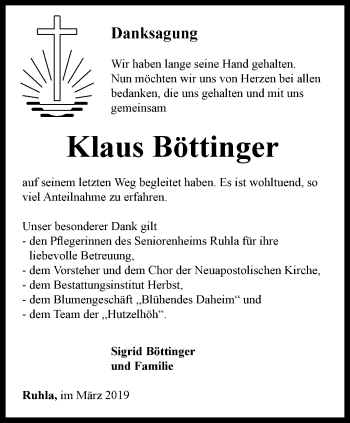 Danksagung

Wir haben lange seine Hand gehalten. Nun möchten wir uns von Herzen bei allen bedanken, die uns gehalten und mit uns gemeinsam

Klaus Böttinger

auf seinem letzten Weg begleitet haben. Es ist wohltuend, so viel Anteilnahme zu erfahren.

Unser besonderer Dank gilt
- den Pflegerinnen des Seniorenheims Ruhla für ihre liebevolle Betreuung,
- dem Vorsteher und dem Chor der Neuapostolischen Kirche,
- dem Bestattungsinstitut Herbst,
- dem Blumengeschäft „Blühendes Daheim“ und
- dem Team der „Hutzelhöh“.

Sigrid Böttinger
und Familie

Ruhla, im März 2019